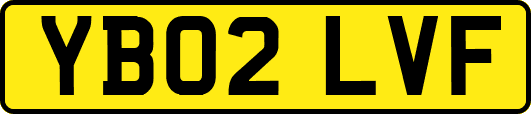 YB02 LVF